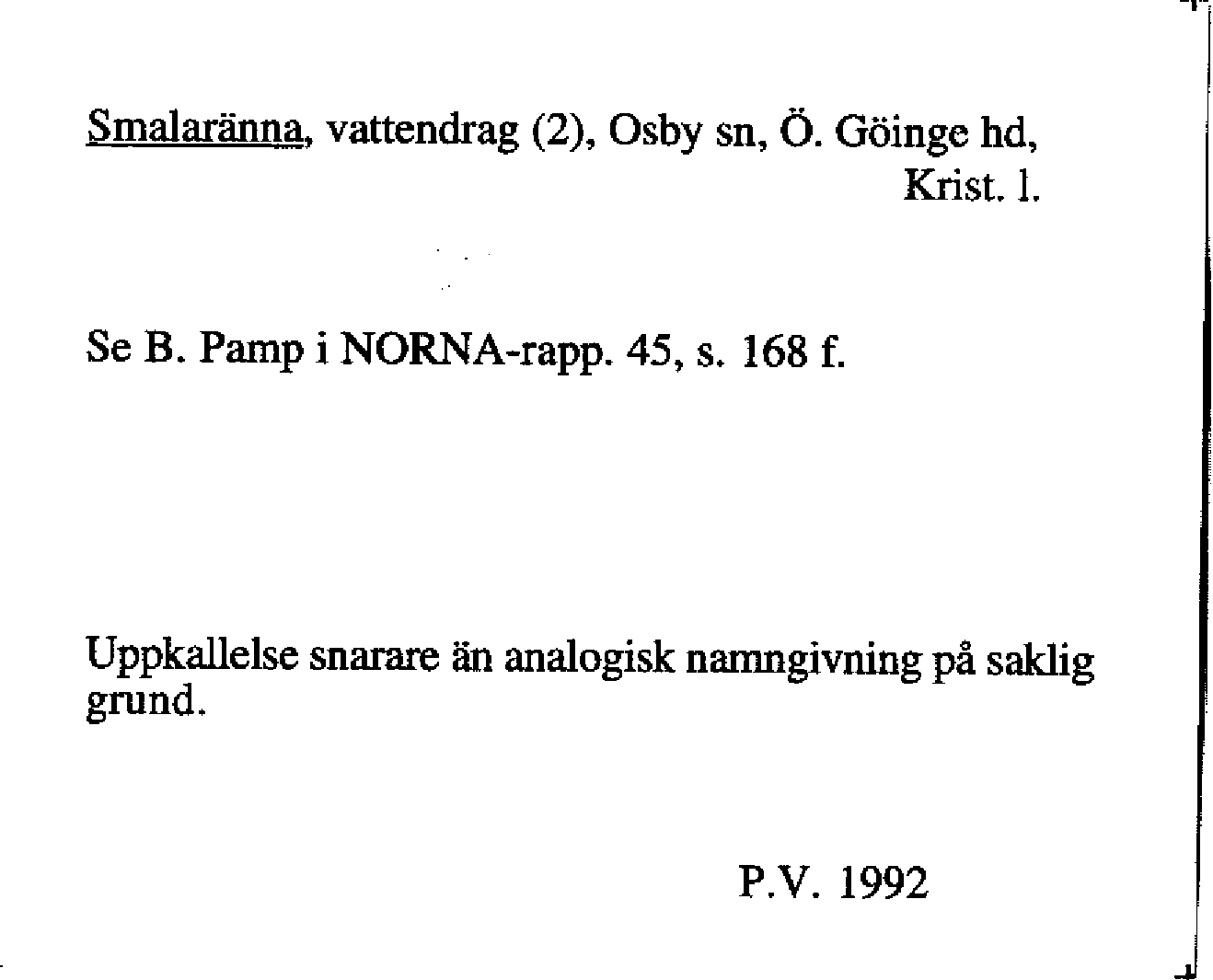 Smalaränna, vattendrag (2), Osby sn, Ö. Göinge hd, Krist. l.

Se B. Pamp i NORNA-rapp. 45, s. 168 f.

Uppkallelse snarare än analogisk namngivning på saklig grund.

P.V. 1992